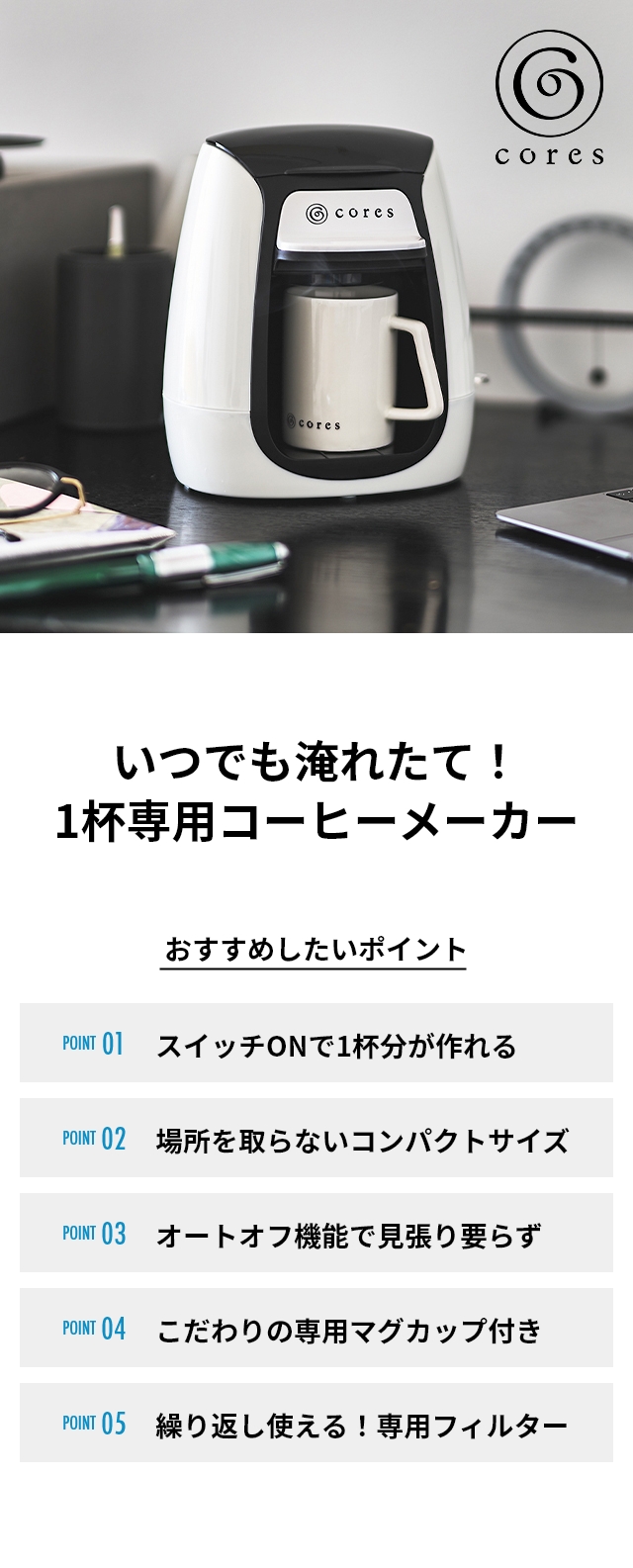 cores

cores

cores

いつでも淹れたて！
1杯専用コーヒーメーカー

おすすめしたいポイント

POINT 01 スイッチONで1杯分が作れる

POINT 02 場所を取らないコンパクトサイズ

POINT 03 オートオフ機能で見張り要らず

POINT 04 こだわりの専用マグカップ付き

POINT 05 繰り返し使える！専用フィルター